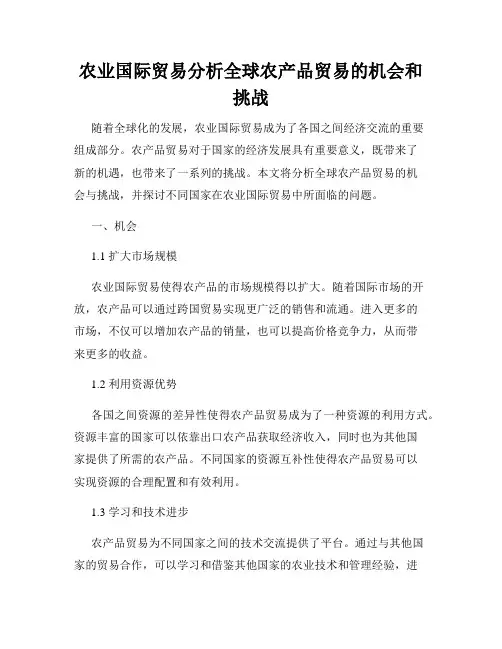 农业国际贸易分析全球农产品贸易的机会和挑战

随着全球化的发展，农业国际贸易成为了各国之间经济交流的重要组成部分。农产品贸易对于国家的经济发展具有重要意义，既带来了新的机遇，也带来了一系列的挑战。本文将分析全球农产品贸易的机会与挑战，并探讨不同国家在农业国际贸易中所面临的问题。

一、机会

1.1 扩大市场规模

农业国际贸易使得农产品的市场规模得以扩大。随着国际市场的开放，农产品可以通过跨国贸易实现更广泛的销售和流通。进入更多的市场，不仅可以增加农产品的销量，也可以提高价格竞争力，从而带来更多的收益。

1.2 利用资源优势

各国之间资源的差异性使得农产品贸易成为了一种资源的利用方式。资源丰富的国家可以依靠出口农产品获取经济收入，同时也为其他国家提供了所需的农产品。不同国家的资源互补性使得农产品贸易可以实现资源的合理配置和有效利用。

1.3 学习和技术进步

农产品贸易为不同国家之间的技术交流提供了平台。通过与其他国家的贸易合作，可以学习和借鉴其他国家的农业技术和管理经验，进